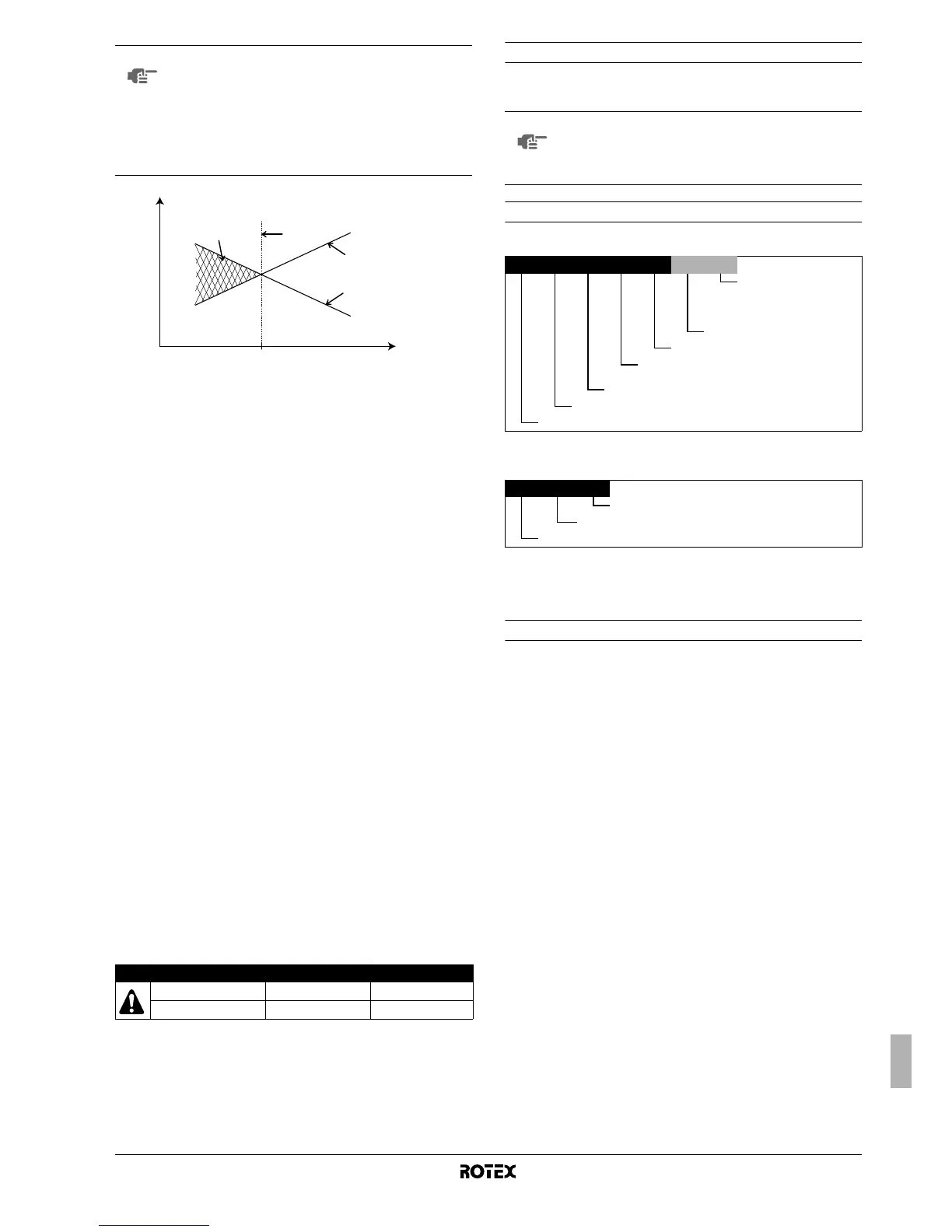 ROTEX